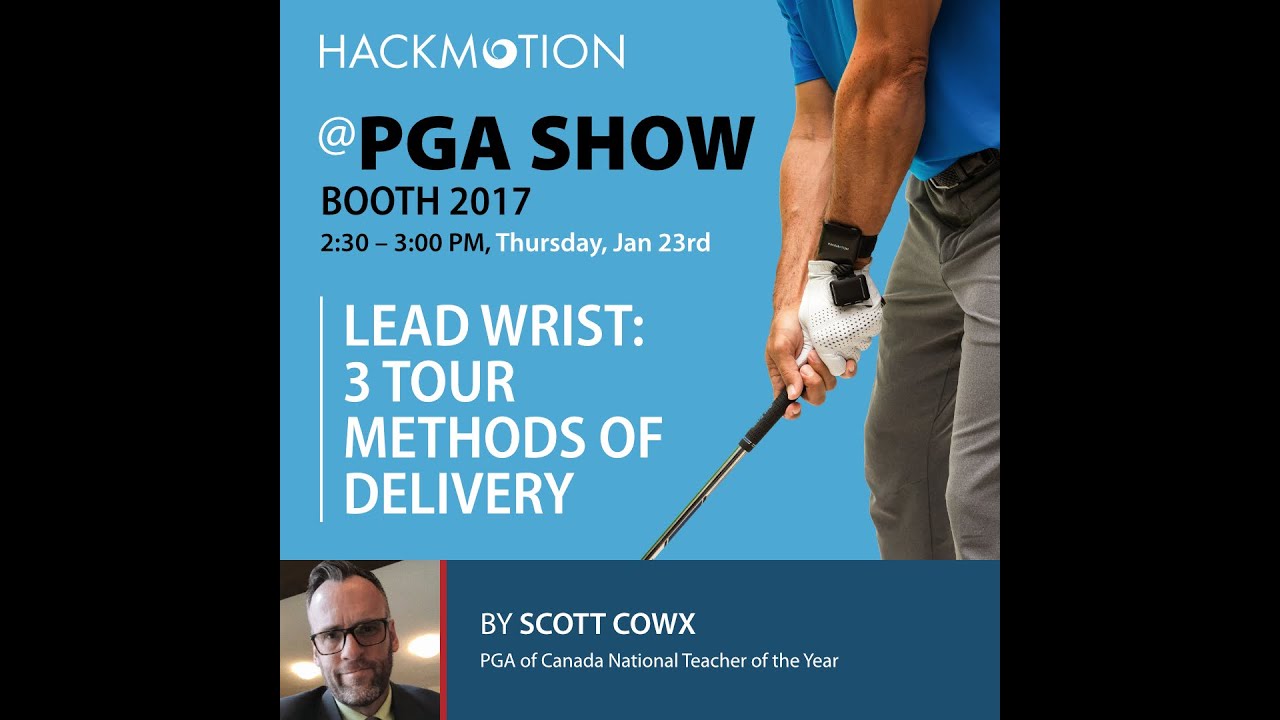 HACKMOTION

@PGA SHOW
BOOTH 2017
2:30 – 3:00 PM, Thursday, Jan 23rd

LEAD WRIST: 3 TOUR METHODS OF DELIVERY

BY SCOTT COWX
PGA of Canada National Teacher of the Year